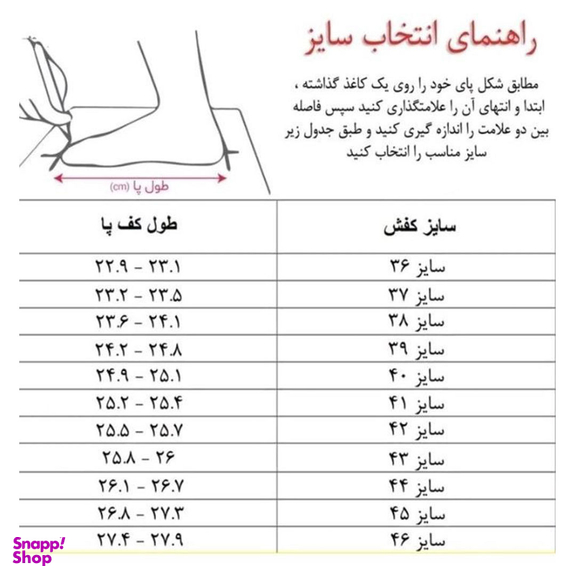 راهنمای انتخاب سایز

مطابق شکل پای خود را روی یک کاغذ گذاشته ، ابتدا و انتهای آن را علامتگذاری کنید سپس فاصله بین دو علامت را اندازه گیری کنید و طبق جدول زیر سایز مناسب را انتخاب کنید

طول پا (cm)

| سایز کفش | طول کف پا |
|---|---|
| سایز ۳۶ | ۲۲.۹ - ۲۳.۱ |
| سایز ۳۷ | ۲۳.۲ - ۲۳.۵ |
| سایز ۳۸ | ۲۳.۶ - ۲۴.۱ |
| سایز ۳۹ | ۲۴.۲ - ۲۴.۸ |
| سایز ۴۰ | ۲۴.۹ - ۲۵.۱ |
| سایز ۴۱ | ۲۵.۲ - ۲۵.۴ |
| سایز ۴۲ | ۲۵.۵ - ۲۵.۷ |
| سایز ۴۳ | ۲۵.۸ - ۲۶ |
| سایز ۴۴ | ۲۶.۱ - ۲۶.۷ |
| سایز ۴۵ | ۲۶.۸ - ۲۷.۳ |
| سایز ۴۶ | ۲۷.۴ - ۲۷.۹ |

Snapp! Shop